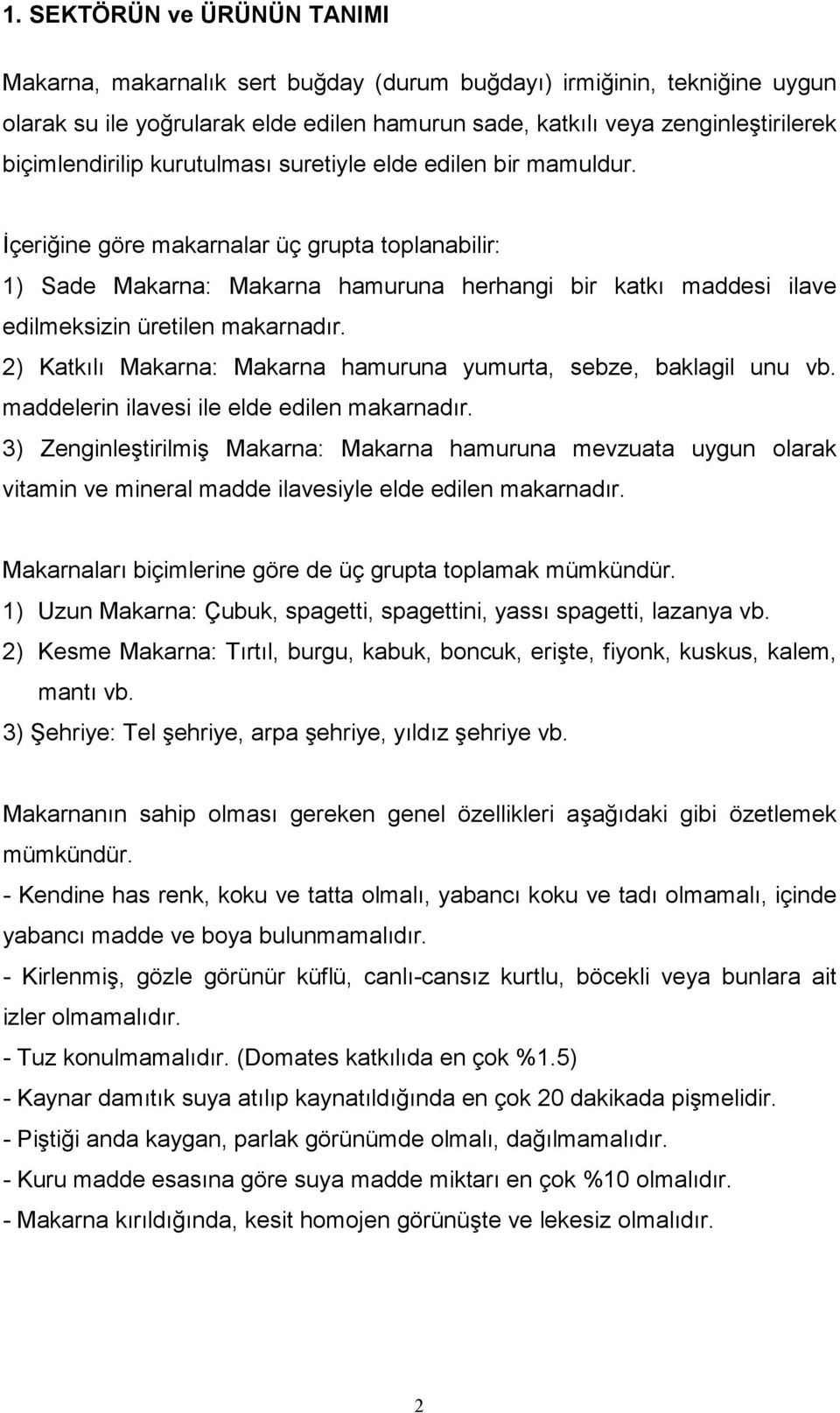 1. SEKTÖRÜN ve ÜRÜNÜN TANIMI

Makarna, makarnalık sert buğday (durum buğdayı) irmiğinin, tekniğine uygun olarak su ile yoğrularak elde edilen hamurun sade, katkılı veya zenginleştirilerek biçimlendirilip kurutulması suretiyle elde edilen bir mamuldur.

İçeriğine göre makarnalar üç grupta toplanabilir:
1) Sade Makarna: Makarna hamuruna herhangi bir katkı maddesi ilave edilmeksizin üretilen makarnadır.
2) Katkılı Makarna: Makarna hamuruna yumurta, sebze, baklagil unu vb. maddelerin ilavesi ile elde edilen makarnadır.
3) Zenginleştirilmiş Makarna: Makarna hamuruna mevzuata uygun olarak vitamin ve mineral madde ilavesiyle elde edilen makarnadır.

Makarnaları biçimlerine göre de üç grupta toplamak mümkündür.
1) Uzun Makarna: Çubuk, spagetti, spagettini, yassı spagetti, lazanya vb.
2) Kesme Makarna: Tırtıl, burgu, kabuk, boncuk, erişte, fiyonk, kuskus, kalem, mantı vb.
3) Şehriye: Tel şehriye, arpa şehriye, yıldız şehriye vb.

Makarnanın sahip olması gereken genel özellikleri aşağıdaki gibi özetlemek mümkündür.
- Kendine has renk, koku ve tatta olmalı, yabancı koku ve tadı olmamalı, içinde yabancı madde ve boya bulunmamalıdır.
- Kirlenmiş, gözle görünür küflü, canlı-cansız kurtlu, böcekli veya bunlara ait izler olmamalıdır.
- Tuz konulmamalıdır. (Domates katkılıda en çok %1.5)
- Kaynar damıtık suya atılıp kaynatıldığında en çok 20 dakikada pişmelidir.
- Piştiği anda kaygan, parlak görünümde olmalı, dağılmamalıdır.
- Kuru madde esasına göre suya madde miktarı en çok %10 olmalıdır.
- Makarna kırıldığında, kesit homojen görünüşte ve lekesiz olmalıdır.

2